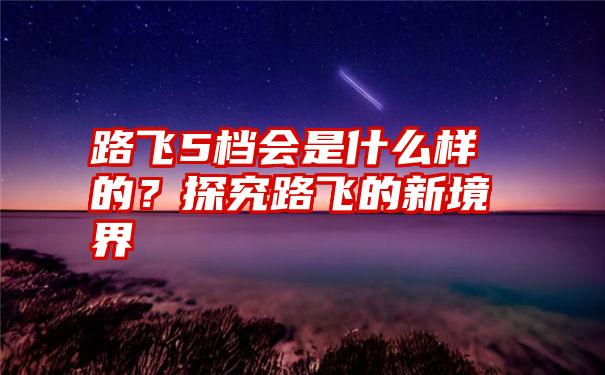 路飞5档会是什么样的？探究路飞的新境界